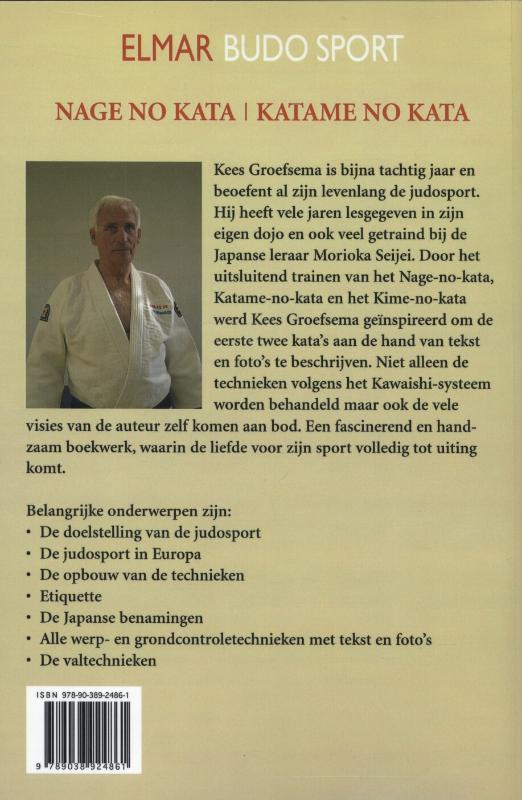 ELMAR BUDO SPORT

NAGE NO KATA | KATAME NO KATA

Kees Groefsema is bijna tachtig jaar en beoefent al zijn levenlang de judosport. Hij heeft vele jaren lesgegeven in zijn eigen dojo en ook veel getraind bij de Japanse leraar Morioka Seijei. Door het uitsluitend trainen van het Nage-no-kata, Katame-no-kata en het Kime-no-kata werd Kees Groefsema geïnspireerd om de eerste twee kata's aan de hand van tekst en foto's te beschrijven. Niet alleen de technieken volgens het Kawaishi-systeem worden behandeld maar ook de vele visies van de auteur zelf komen aan bod. Een fascinerend en handzaam boekwerk, waarin de liefde voor zijn sport volledig tot uiting komt.

Belangrijke onderwerpen zijn:
• De doelstelling van de judosport
• De judosport in Europa
• De opbouw van de technieken
• Etiquette
• De Japanse benamingen
• Alle werp- en grondcontroletechnieken met tekst en foto's
• De valtechnieken

ISBN 978-90-389-2486-1

9 789038 924861